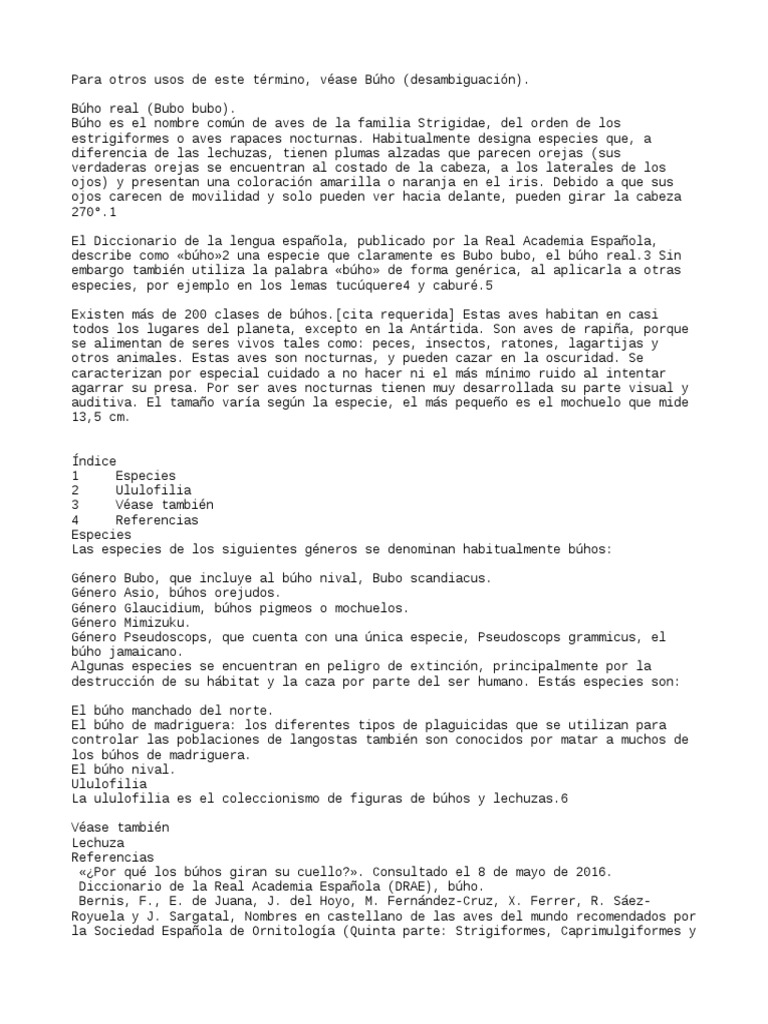 Para otros usos de este término, véase Búho (desambiguación).

Búho real (Bubo bubo).
Búho es el nombre común de aves de la familia Strigidae, del orden de los estrigiformes o aves rapaces nocturnas. Habitualmente designa especies que, a diferencia de las lechuzas, tienen plumas alzadas que parecen orejas (sus verdaderas orejas se encuentran al costado de la cabeza, a los laterales de los ojos) y presentan una coloración amarilla o naranja en el iris. Debido a que sus ojos carecen de movilidad y solo pueden ver hacia delante, pueden girar la cabeza 270°.1

El Diccionario de la lengua española, publicado por la Real Academia Española, describe como «búho»2 una especie que claramente es Bubo bubo, el búho real.3 Sin embargo también utiliza la palabra «búho» de forma genérica, al aplicarla a otras especies, por ejemplo en los lemas tucúquere4 y caburé.5

Existen más de 200 clases de búhos.[cita requerida] Estas aves habitan en casi todos los lugares del planeta, excepto en la Antártida. Son aves de rapiña, porque se alimentan de seres vivos tales como: peces, insectos, ratones, lagartijas y otros animales. Estas aves son nocturnas, y pueden cazar en la oscuridad. Se caracterizan por especial cuidado a no hacer ni el más mínimo ruido al intentar agarrar su presa. Por ser aves nocturnas tienen muy desarrollada su parte visual y auditiva. El tamaño varía según la especie, el más pequeño es el mochuelo que mide 13,5 cm.

Índice
1 Especies
2 Ululofilia
3 Véase también
4 Referencias
Especies
Las especies de los siguientes géneros se denominan habitualmente búhos:

Género Bubo, que incluye al búho nival, Bubo scandiacus.
Género Asio, búhos orejudos.
Género Glaucidium, búhos pigmeos o mochuelos.
Género Mimizuku.
Género Pseudoscops, que cuenta con una única especie, Pseudoscops grammicus, el búho jamaicano.
Algunas especies se encuentran en peligro de extinción, principalmente por la destrucción de su hábitat y la caza por parte del ser humano. Estás especies son:

El búho manchado del norte.
El búho de madriguera: los diferentes tipos de plaguicidas que se utilizan para controlar las poblaciones de langostas también son conocidos por matar a muchos de los búhos de madriguera.
El búho nival.
Ululofilia
La ululofilia es el coleccionismo de figuras de búhos y lechuzas.6

Véase también
Lechuza
Referencias
«¿Por qué los búhos giran su cuello?». Consultado el 8 de mayo de 2016.
Diccionario de la Real Academia Española (DRAE), búho.
Bernis, F., E. de Juana, J. del Hoyo, M. Fernández-Cruz, X. Ferrer, R. Sáez-Royuela y J. Sargatal, Nombres en castellano de las aves del mundo recomendados por la Sociedad Española de Ornitología (Quinta parte: Strigiformes, Caprimulgiformes y